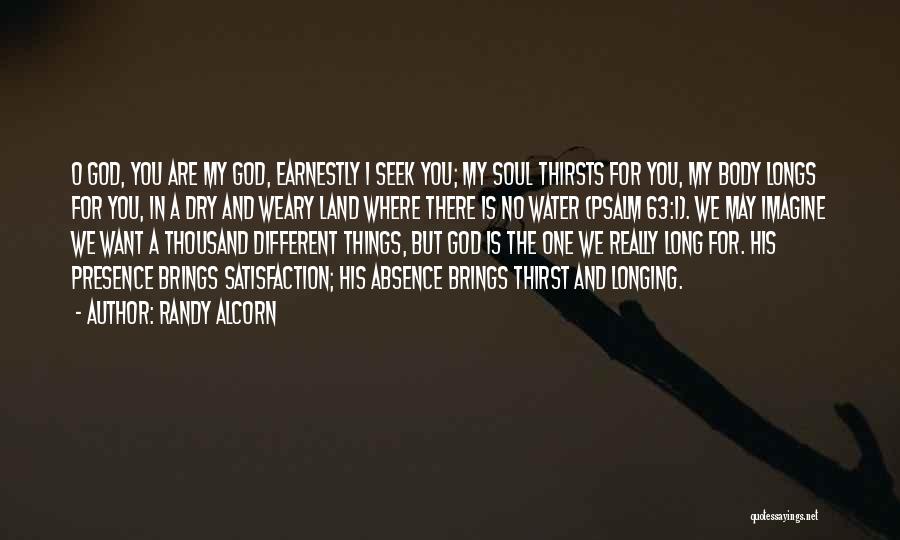 O GOD, YOU ARE MY GOD, EARNESTLY I SEEK YOU; MY SOUL THIRSTS FOR YOU, MY BODY LONGS FOR YOU, IN A DRY AND WEARY LAND WHERE THERE IS NO WATER (PSALM 63:1). WE MAY IMAGINE WE WANT A THOUSAND DIFFERENT THINGS, BUT GOD IS THE ONE WE REALLY LONG FOR. HIS PRESENCE BRINGS SATISFACTION; HIS ABSENCE BRINGS THIRST AND LONGING.

- AUTHOR: RANDY ALCORN

quotessayings.net